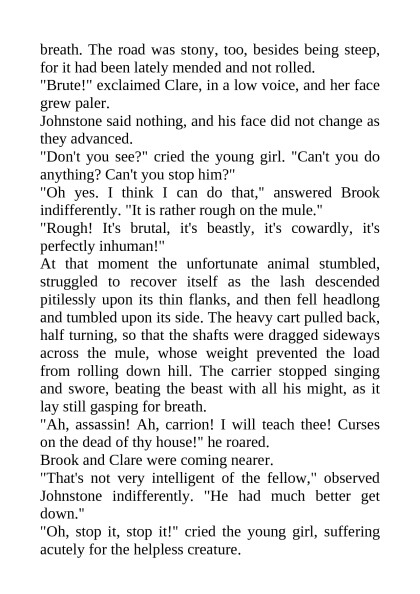 breath. The road was stony, too, besides being steep, for it had been lately mended and not rolled.

"Brute!" exclaimed Clare, in a low voice, and her face grew paler.

Johnstone said nothing, and his face did not change as they advanced.

"Don't you see?" cried the young girl. "Can't you do anything? Can't you stop him?"

"Oh yes. I think I can do that," answered Brook indifferently. "It is rather rough on the mule."

"Rough! It's brutal, it's beastly, it's cowardly, it's perfectly inhuman!"

At that moment the unfortunate animal stumbled, struggled to recover itself as the lash descended pitilessly upon its thin flanks, and then fell headlong and tumbled upon its side. The heavy cart pulled back, half turning, so that the shafts were dragged sideways across the mule, whose weight prevented the load from rolling down hill. The carrier stopped singing and swore, beating the beast with all his might, as it lay still gasping for breath.

"Ah, assassin! Ah, carrion! I will teach thee! Curses on the dead of thy house!" he roared.

Brook and Clare were coming nearer.

"That's not very intelligent of the fellow," observed Johnstone indifferently. "He had much better get down."

"Oh, stop it, stop it!" cried the young girl, suffering acutely for the helpless creature.